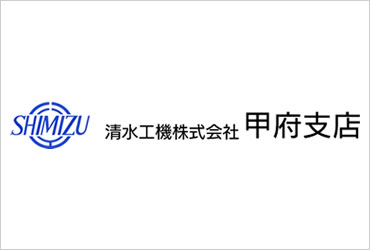 SHIMIZU 清水工機株式会社 甲府支店